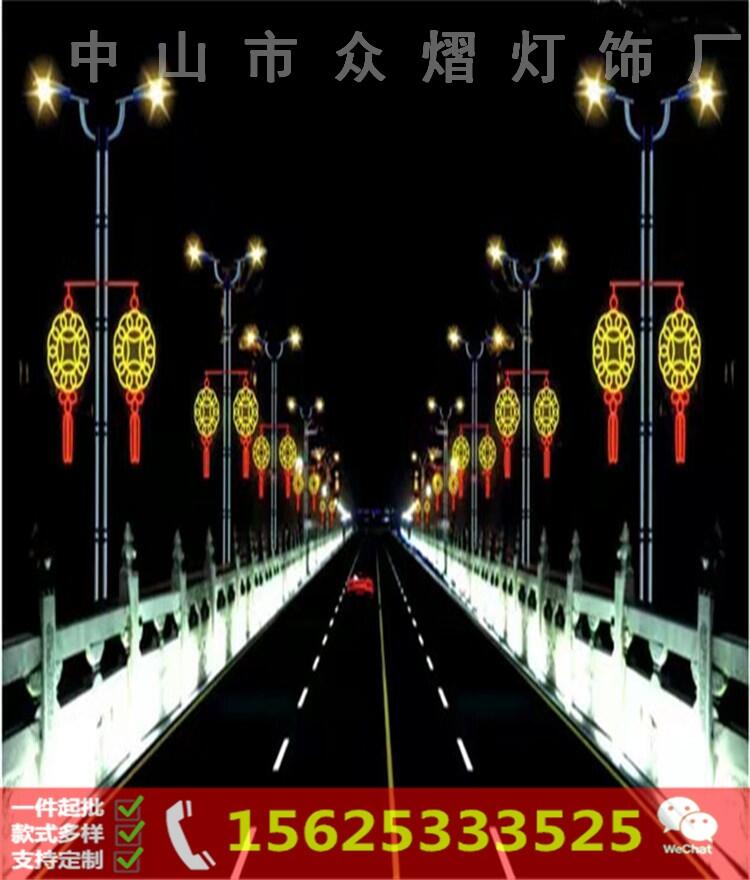 中山市众熠灯饰厂

一件起批
款式多样
支持定制

15625333525

WeChat